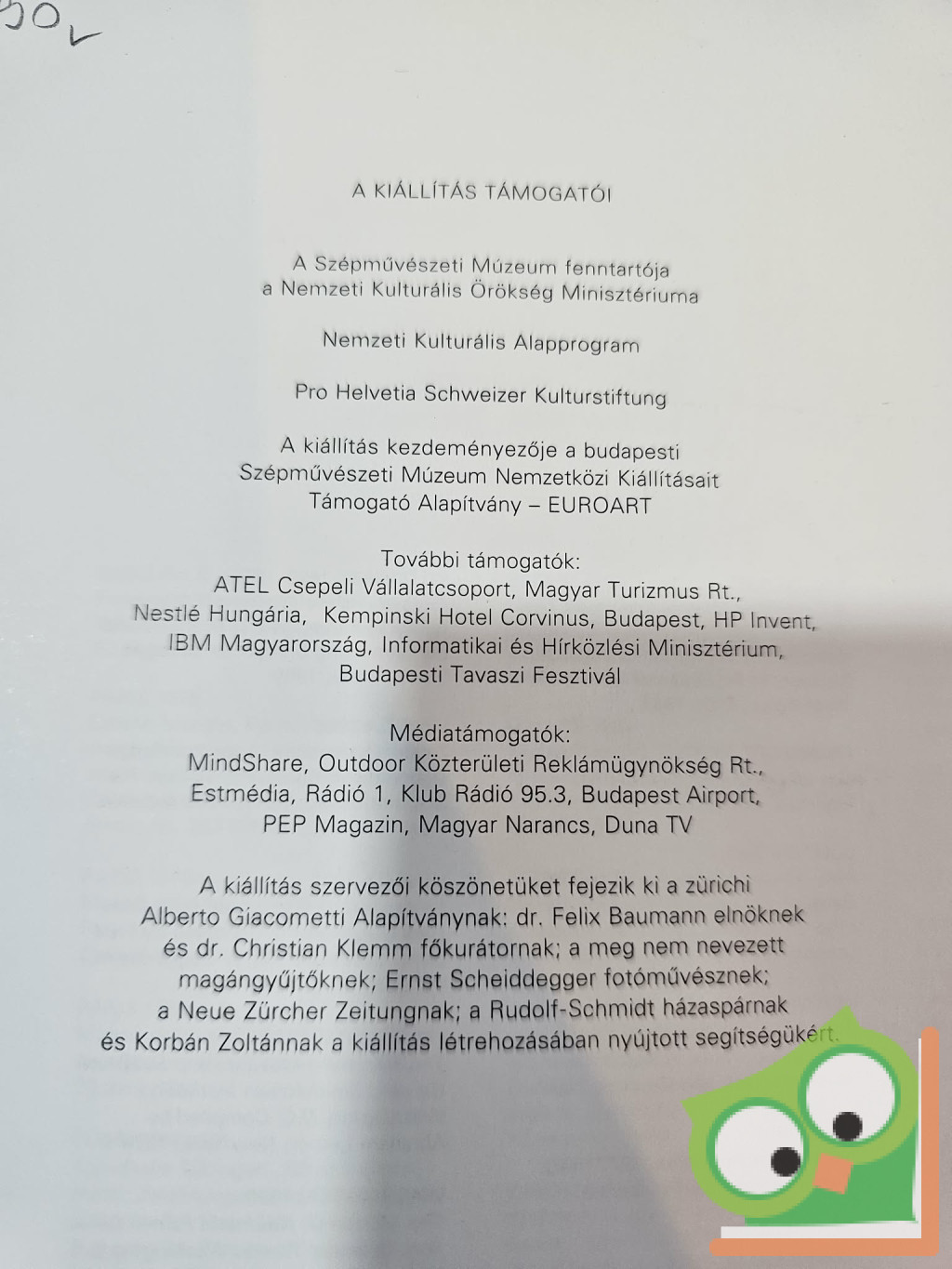 A KIÁLLÍTÁS TÁMOGATÓI

A Szépművészeti Múzeum fenntartója a Nemzeti Kulturális Örökség Minisztériuma

Nemzeti Kulturális Alapprogram

Pro Helvetia Schweizer Kulturstiftung

A kiállítás kezdeményezője a budapesti Szépművészeti Múzeum Nemzetközi Kiállításait Támogató Alapítvány – EUROART

További támogatók:
ATEL Csepeli Vállalatcsoport, Magyar Turizmus Rt., Nestlé Hungária, Kempinski Hotel Corvinus, Budapest, HP Invent, IBM Magyarország, Informatikai és Hírközlési Minisztérium, Budapesti Tavaszi Fesztivál

Médiatámogatók:
MindShare, Outdoor Közterületi Reklámügynökség Rt., Estmédia, Rádió 1, Klub Rádió 95.3, Budapest Airport, PEP Magazin, Magyar Narancs, Duna TV

A kiállítás szervezői köszönetüket fejezik ki a zürichi Alberto Giacometti Alapítványnak: dr. Felix Baumann elnöknek és dr. Christian Klemm főkurátornak; a meg nem nevezett magángyűjtőknek; Ernst Scheiddegger fotóművésznek; a Neue Zürcher Zeitungnak; a Rudolf-Schmidt házaspárnak és Korbán Zoltánnak a kiállítás létrehozásában nyújtott segítségükért.